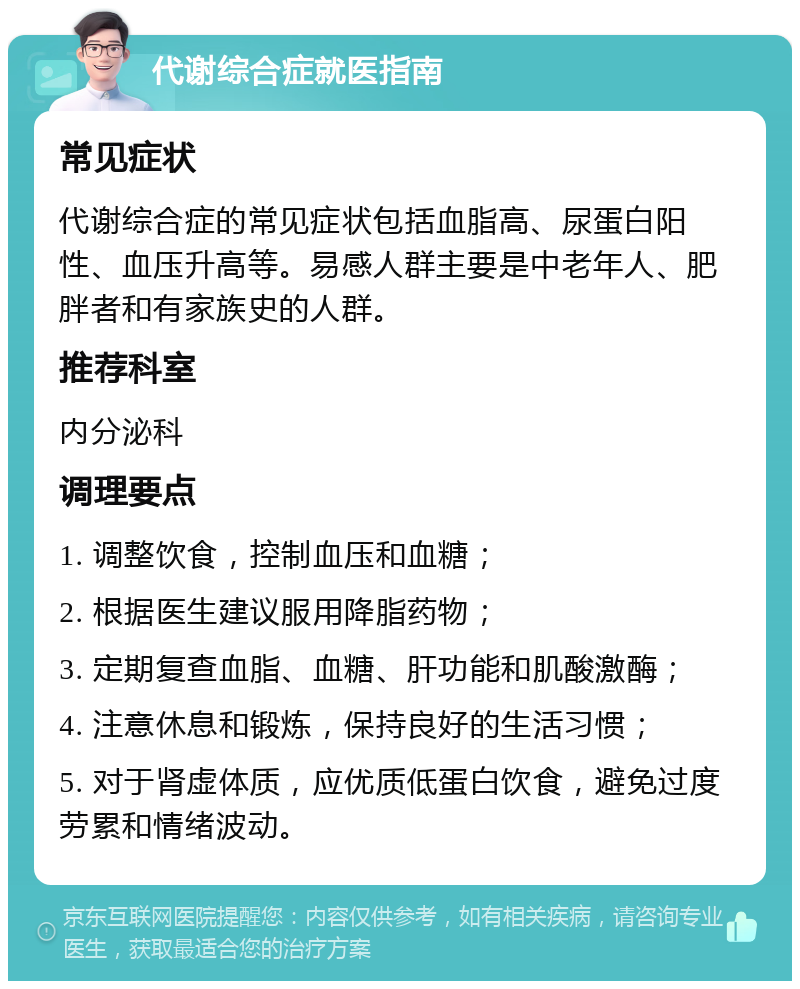 代谢综合症就医指南

常见症状

代谢综合症的常见症状包括血脂高、尿蛋白阳性、血压升高等。易感人群主要是中老年人、肥胖者和有家族史的人群。

推荐科室

内分泌科

调理要点

1. 调整饮食，控制血压和血糖；

2. 根据医生建议服用降脂药物；

3. 定期复查血脂、血糖、肝功能和肌酸激酶；

4. 注意休息和锻炼，保持良好的生活习惯；

5. 对于肾虚体质，应优质低蛋白饮食，避免过度劳累和情绪波动。

京东互联网医院提醒您：内容仅供参考，如有相关疾病，请咨询专业医生，获取最适合您的治疗方案